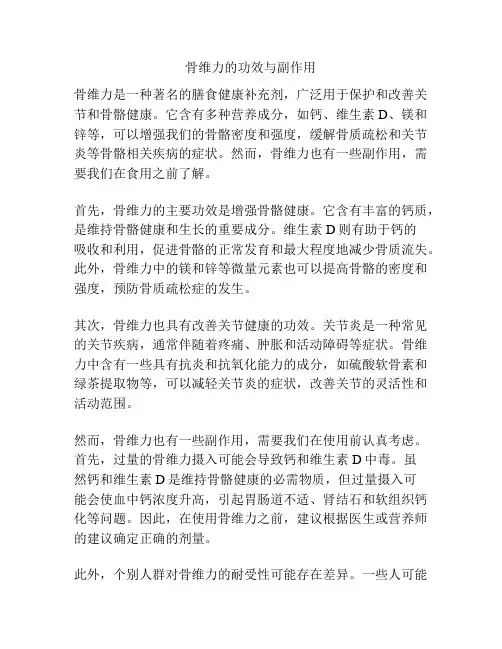 骨维力的功效与副作用

骨维力是一种著名的膳食健康补充剂，广泛用于保护和改善关节和骨骼健康。它含有多种营养成分，如钙、维生素 D、镁和锌等，可以增强我们的骨骼密度和强度，缓解骨质疏松和关节炎等骨骼相关疾病的症状。然而，骨维力也有一些副作用，需要我们在食用之前了解。

首先，骨维力的主要功效是增强骨骼健康。它含有丰富的钙质，是维持骨骼健康和生长的重要成分。维生素 D 则有助于钙的吸收和利用，促进骨骼的正常发育和最大程度地减少骨质流失。此外，骨维力中的镁和锌等微量元素也可以提高骨骼的密度和强度，预防骨质疏松症的发生。

其次，骨维力也具有改善关节健康的功效。关节炎是一种常见的关节疾病，通常伴随着疼痛、肿胀和活动障碍等症状。骨维力中含有一些具有抗炎和抗氧化能力的成分，如硫酸软骨素和绿茶提取物等，可以减轻关节炎的症状，改善关节的灵活性和活动范围。

然而，骨维力也有一些副作用，需要我们在使用前认真考虑。首先，过量的骨维力摄入可能会导致钙和维生素 D 中毒。虽然钙和维生素 D 是维持骨骼健康的必需物质，但过量摄入可能会使血中钙浓度升高，引起胃肠道不适、肾结石和软组织钙化等问题。因此，在使用骨维力之前，建议根据医生或营养师的建议确定正确的剂量。

此外，个别人群对骨维力的耐受性可能存在差异。一些人可能